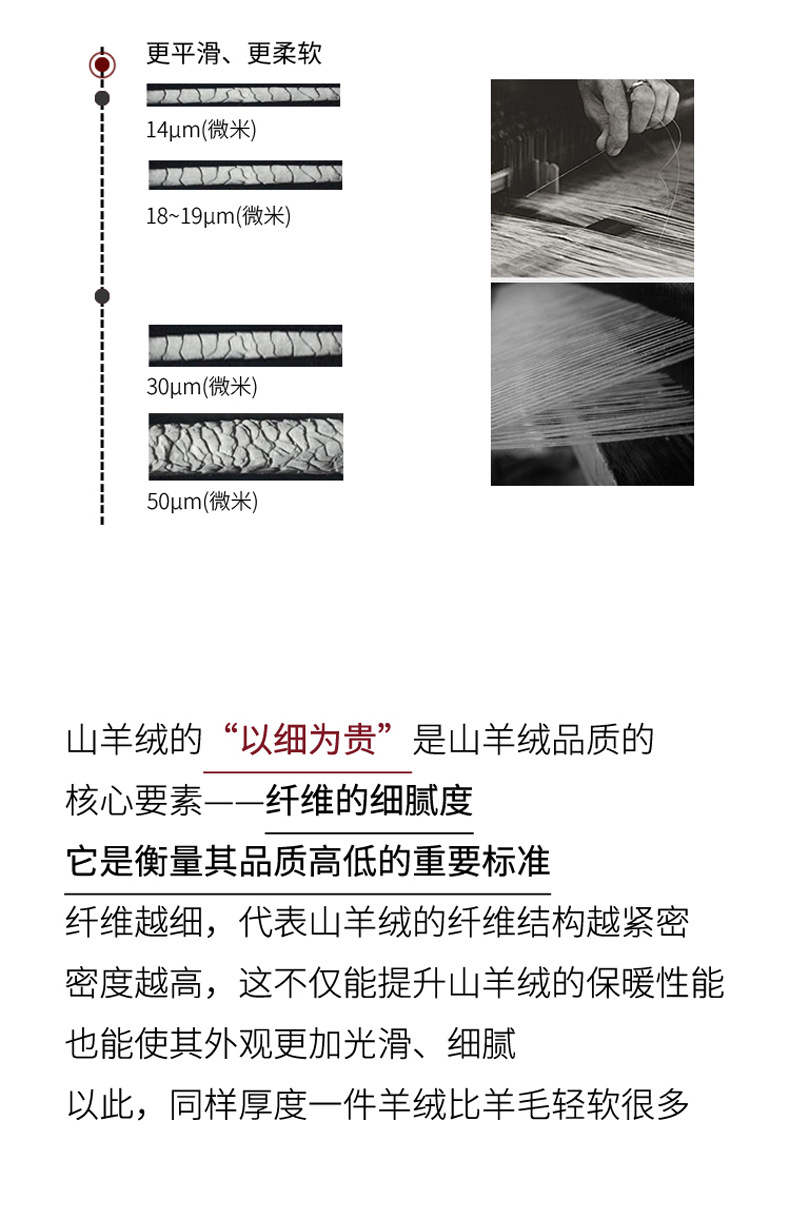 更平滑、更柔软

14μm(微米)

18~19μm(微米)

30μm(微米)

50μm(微米)

山羊绒的“以细为贵”是山羊绒品质的

核心要素——纤维的细腻度

它是衡量其品质高低的重要标准

纤维越细，代表山羊绒的纤维结构越紧密

密度越高，这不仅能提升山羊绒的保暖性能

也能使其外观更加光滑、细腻

以此，同样厚度一件羊绒比羊毛轻软很多